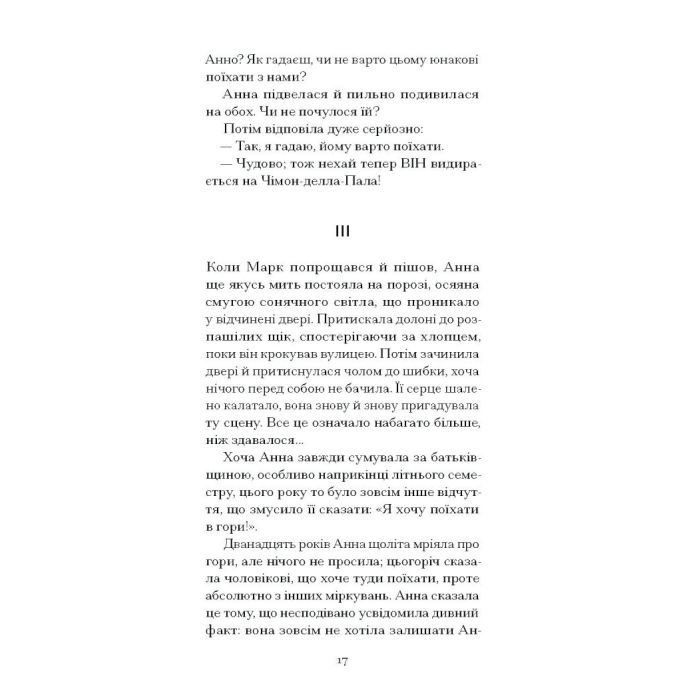 Анно? Як гадаєш, чи не варто цьому юнакові поїхати з нами?

Анна підвелася й пильно подивилася на обох. Чи не почулося їй?

Потім відповіла дуже серйозно:

— Так, я гадаю, йому варто поїхати.

— Чудово; тож нехай тепер ВІН видирається на Чімон-делла-Пала!

III

Коли Марк попрощався й пішов, Анна ще якусь мить постояла на порозі, осяяна смугою сонячного світла, що проникало у відчинені двері. Притискала долоні до розпашілих щік, спостерігаючи за хлопцем, поки він крокував вулицею. Потім зачинила двері й притиснулася чолом до шибки, хоча нічого перед собою не бачила. Її серце шалено калатало, вона знову й знову пригадувала ту сцену. Все це означало набагато більше, ніж здавалося...

Хоча Анна завжди сумувала за батьківщиною, особливо наприкінці літнього семестру, цього року то було зовсім інше відчуття, що змусило її сказати: «Я хочу поїхати в гори!».

Дванадцять років Анна щоліта мріяла про гори, але нічого не просила; цьогоріч сказала чоловікові, що хоче туди поїхати, проте абсолютно з інших міркувань. Анна сказала це тому, що несподівано усвідомила дивний факт: вона зовсім не хотіла залишати Ан-

17